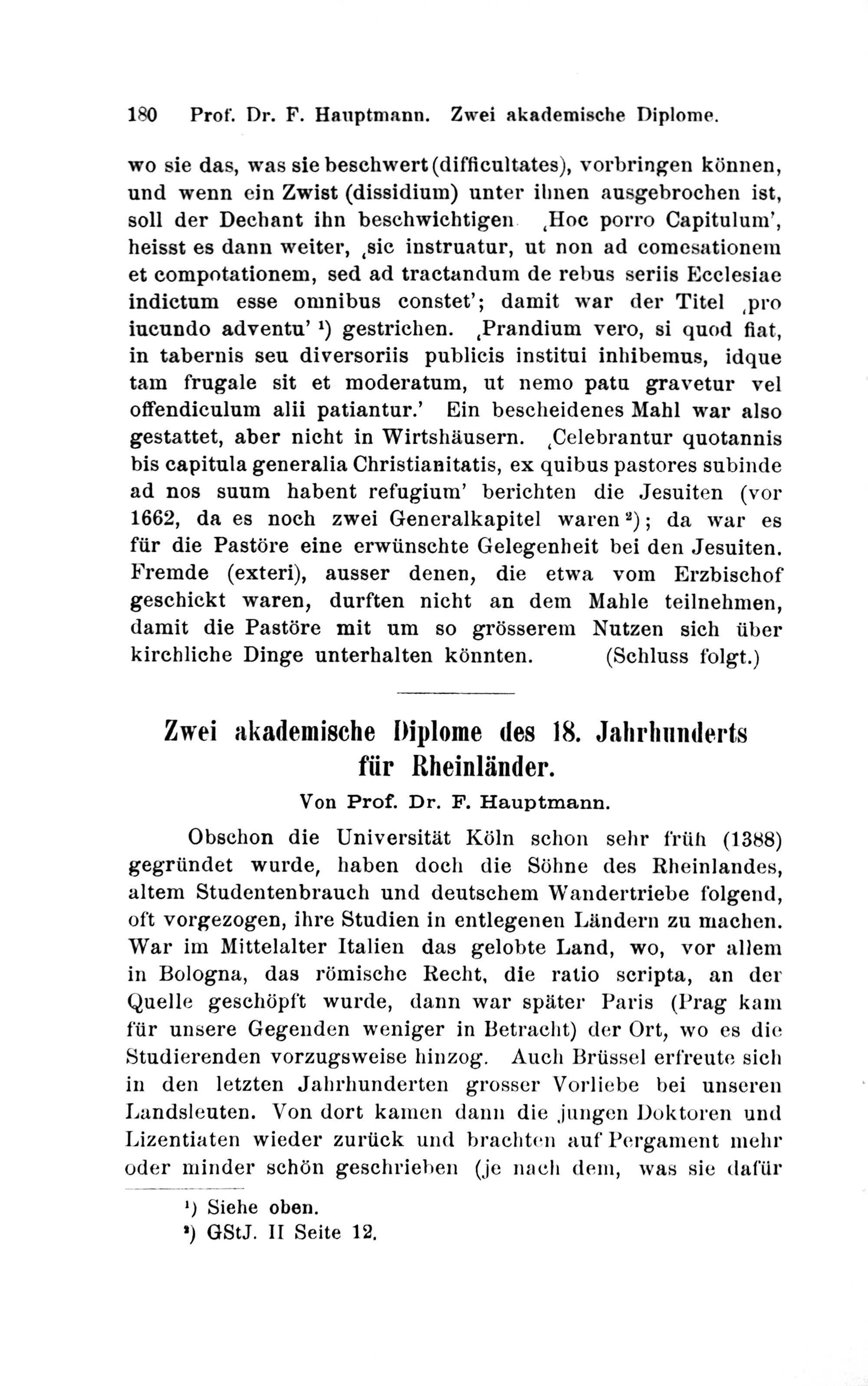 180 Prof. Dr. F. Hauptmann. Zwei akademische Diplome.

wo sie das, was sie beschwert (difficultates), vorbringen können, und wenn ein Zwist (dissidium) unter ihnen ausgebrochen ist, soll der Dechant ihn beschwichtigen ‚Hoc porro Capitulum', heisst es dann weiter, ‚sic instruatur, ut non ad comesationem et compotationem, sed ad tractandum de rebus seriis Ecclesiae indictum esse omnibus constet'; damit war der Titel ‚pro iucundo adventu' ¹) gestrichen. ‚Prandium vero, si quod fiat, in tabernis seu diversoriis publicis institui inhibemus, idque tam frugale sit et moderatum, ut nemo patu gravetur vel offendiculum alii patiantur.' Ein bescheidenes Mahl war also gestattet, aber nicht in Wirtshäusern. ‚Celebrantur quotannis bis capitula generalia Christianitatis, ex quibus pastores subinde ad nos suum habent refugium' berichten die Jesuiten (vor 1662, da es noch zwei Generalkapitel waren ²); da war es für die Pastöre eine erwünschte Gelegenheit bei den Jesuiten. Fremde (exteri), ausser denen, die etwa vom Erzbischof geschickt waren, durften nicht an dem Mahle teilnehmen, damit die Pastöre mit um so grösserem Nutzen sich über kirchliche Dinge unterhalten könnten. (Schluss folgt.)

Zwei akademische Diplome des 18. Jahrhunderts für Rheinländer.

Von Prof. Dr. F. Hauptmann.

Obschon die Universität Köln schon sehr früh (1388) gegründet wurde, haben doch die Söhne des Rheinlandes, altem Studentenbrauch und deutschem Wandertriebe folgend, oft vorgezogen, ihre Studien in entlegenen Ländern zu machen. War im Mittelalter Italien das gelobte Land, wo, vor allem in Bologna, das römische Recht, die ratio scripta, an der Quelle geschöpft wurde, dann war später Paris (Prag kam für unsere Gegenden weniger in Betracht) der Ort, wo es die Studierenden vorzugsweise hinzog. Auch Brüssel erfreute sich in den letzten Jahrhunderten grosser Vorliebe bei unseren Landsleuten. Von dort kamen dann die jungen Doktoren und Lizentiaten wieder zurück und brachten auf Pergament mehr oder minder schön geschrieben (je nach dem, was sie dafür

¹) Siehe oben.
²) GStJ. II Seite 12.